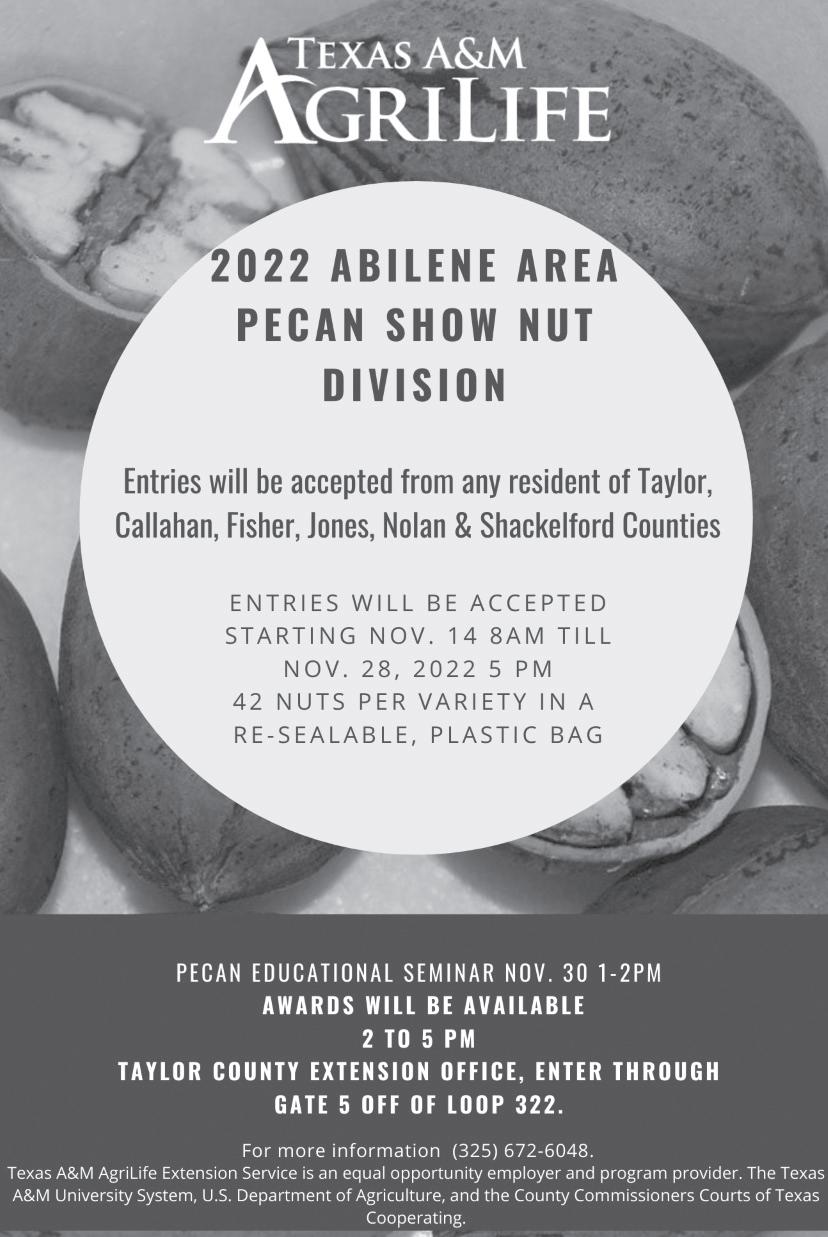 TEXAS A&M
AGRILIFE

2022 ABILENE AREA PECAN SHOW NUT DIVISION

Entries will be accepted from any resident of Taylor, Callahan, Fisher, Jones, Nolan & Shackelford Counties

ENTRIES WILL BE ACCEPTED STARTING NOV. 14 8AM TILL NOV. 28, 2022 5 PM
42 NUTS PER VARIETY IN A RE-SEALABLE, PLASTIC BAG

PECAN EDUCATIONAL SEMINAR NOV. 30 1-2PM
AWARDS WILL BE AVAILABLE
2 TO 5 PM
TAYLOR COUNTY EXTENSION OFFICE, ENTER THROUGH GATE 5 OFF OF LOOP 322.

For more information (325) 672-6048.
Texas A&M AgriLife Extension Service is an equal opportunity employer and program provider. The Texas A&M University System, U.S. Department of Agriculture, and the County Commissioners Courts of Texas Cooperating.